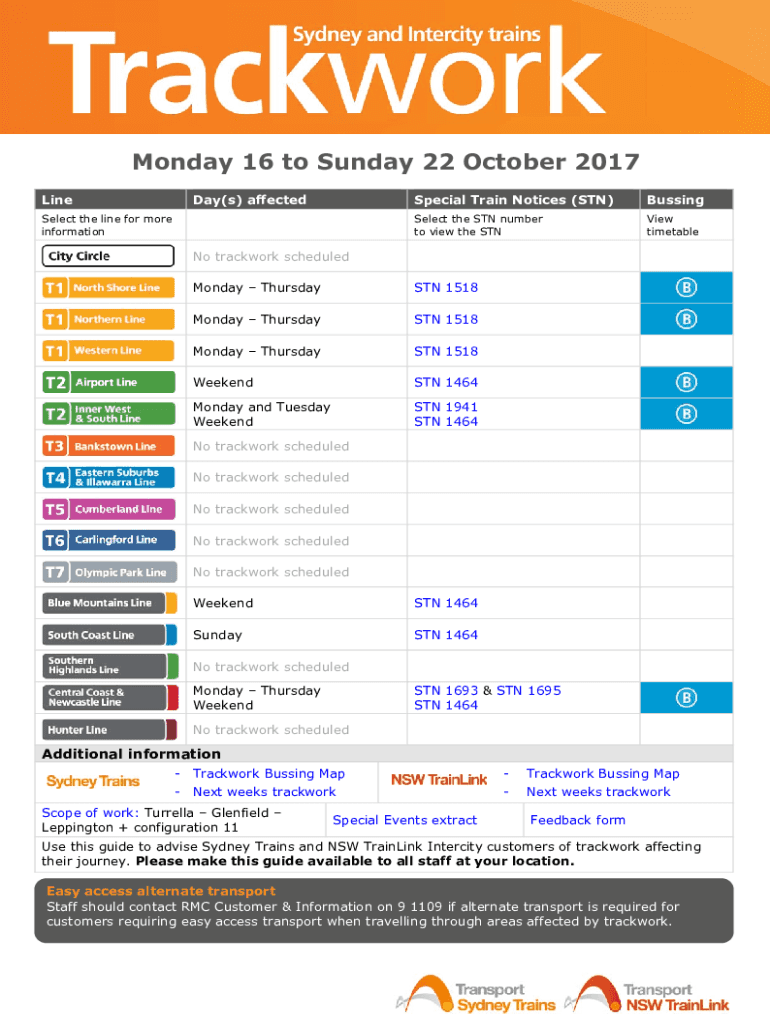 Sydney and Intercity trains

Trackwork

Monday 16 to Sunday 22 October 2017

| Line | Day(s) affected | Special Train Notices (STN) | Bussing |
|---|---|---|---|
| Select the line for more information | | Select the STN number to view the STN | View timetable |
| City Circle | No trackwork scheduled | | |
| T1 North Shore Line | Monday – Thursday | STN 1518 | B |
| T1 Northern Line | Monday – Thursday | STN 1518 | B |
| T1 Western Line | Monday – Thursday | STN 1518 | |
| T2 Airport Line | Weekend | STN 1464 | B |
| T2 Inner West & South Line | Monday and Tuesday Weekend | STN 1941 STN 1464 | B |
| T3 Bankstown Line | No trackwork scheduled | | |
| T4 Eastern Suburbs & Illawarra Line | No trackwork scheduled | | |
| T5 Cumberland Line | No trackwork scheduled | | |
| T6 Carlingford Line | No trackwork scheduled | | |
| T7 Olympic Park Line | No trackwork scheduled | | |
| Blue Mountains Line | Weekend | STN 1464 | |
| South Coast Line | Sunday | STN 1464 | |
| Southern Highlands Line | No trackwork scheduled | | |
| Central Coast & Newcastle Line | Monday – Thursday Weekend | STN 1693 & STN 1695 STN 1464 | B |
| Hunter Line | No trackwork scheduled | | |

Additional information

Sydney Trains
- Trackwork Bussing Map
- Next weeks trackwork

NSW TrainLink
- Trackwork Bussing Map
- Next weeks trackwork

Scope of work: Turrella – Glenfield – Leppington + configuration 11

Special Events extract

Feedback form

Use this guide to advise Sydney Trains and NSW TrainLink Intercity customers of trackwork affecting their journey. Please make this guide available to all staff at your location.

Easy access alternate transport
Staff should contact RMC Customer & Information on 9 1109 if alternate transport is required for customers requiring easy access transport when travelling through areas affected by trackwork.

Transport Sydney Trains

Transport NSW TrainLink